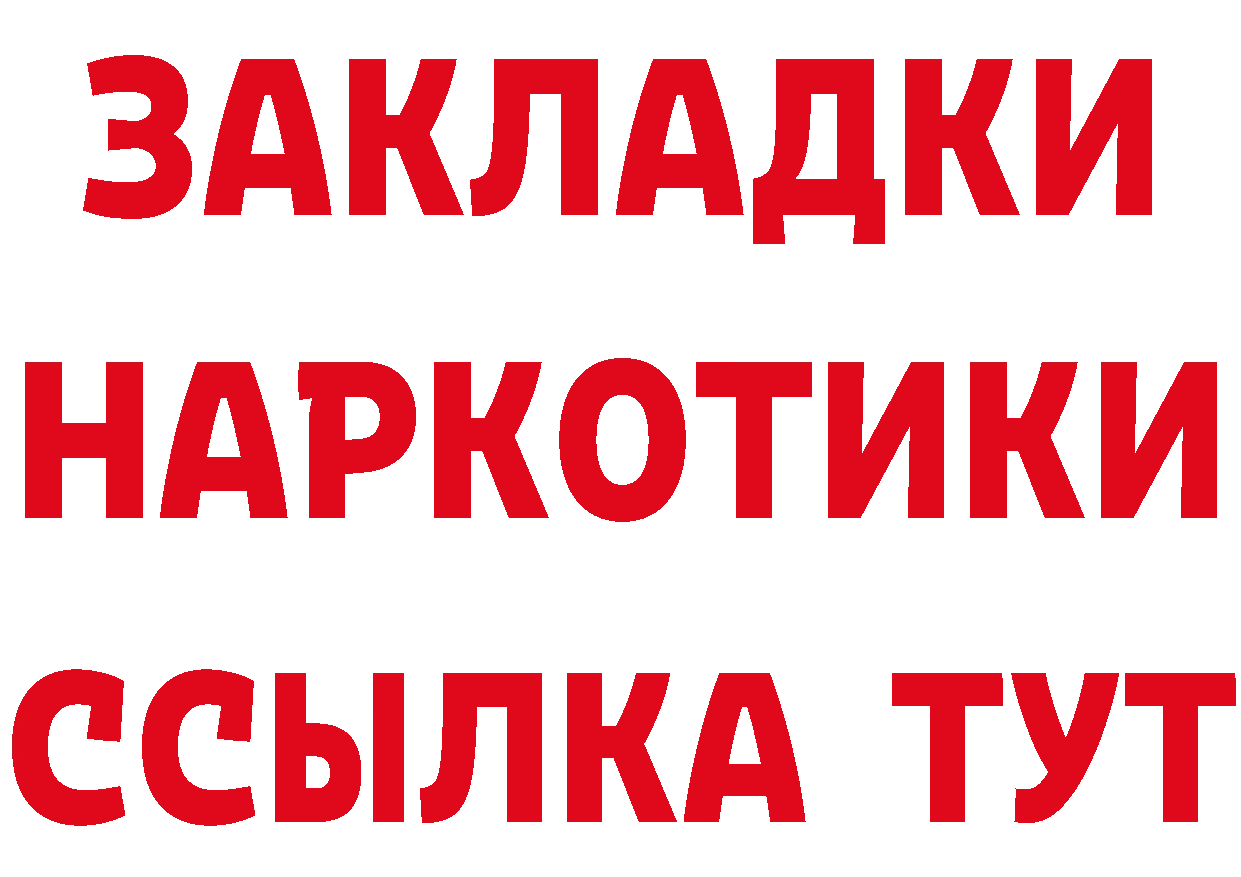 ЗАКЛАДКИ НАРКОТИКИ ССЫЛКА ТУТ